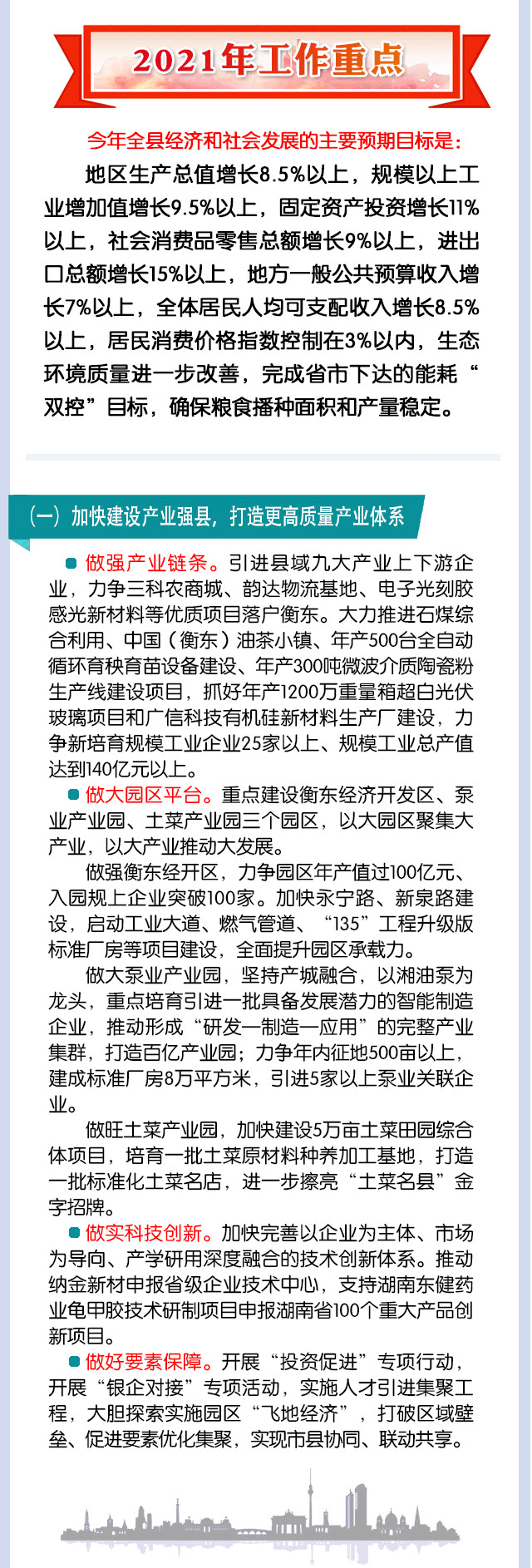 2021年工作重点

今年全县经济和社会发展的主要预期目标是：

地区生产总值增长8.5%以上，规模以上工业增加值增长9.5%以上，固定资产投资增长11%以上，社会消费品零售总额增长9%以上，进出口总额增长15%以上，地方一般公共预算收入增长7%以上，全体居民人均可支配收入增长8.5%以上，居民消费价格指数控制在3%以内，生态环境质量进一步改善，完成省市下达的能耗“双控”目标，确保粮食播种面积和产量稳定。

（一）加快建设产业强县，打造更高质量产业体系

做强产业链条。引进县域九大产业上下游企业，力争三科农商城、韵达物流基地、电子光刻胶感光新材料等优质项目落户衡东。大力推进石煤综合利用、中国（衡东）油茶小镇、年产500台全自动循环育秧育苗设备建设、年产300吨微波介质陶瓷粉生产线建设项目，抓好年产1200万重量箱超白光伏玻璃项目和广信科技有机硅新材料生产厂建设，力争新培育规模工业企业25家以上、规模工业总产值达到140亿元以上。

做大园区平台。重点建设衡东经济开发区、泵业产业园、土菜产业园三个园区，以大园区聚集大产业，以大产业推动大发展。

做强衡东经开区，力争园区年产值过100亿元、入园规上企业突破100家。加快永宁路、新泉路建设，启动工业大道、燃气管道、“135”工程升级版标准厂房等项目建设，全面提升园区承载力。

做大泵业产业园，坚持产城融合，以湘油泵为龙头，重点培育引进一批具备发展潜力的智能制造企业，推动形成“研发—制造—应用”的完整产业集群，打造百亿产业园；力争年内征地500亩以上，建成标准厂房8万平方米，引进5家以上泵业关联企业。

做旺土菜产业园，加快建设5万亩土菜田园综合体项目，培育一批土菜原材料种养加工基地，打造一批标准化土菜名店，进一步擦亮“土菜名县”金字招牌。

做实科技创新。加快完善以企业为主体、市场为导向、产学研用深度融合的技术创新体系。推动纳金新材申报省级企业技术中心，支持湖南东健药业龟甲胶技术研制项目申报湖南省100个重大产品创新项目。

做好要素保障。开展“投资促进”专项行动，开展“银企对接”专项活动，实施人才引进集聚工程，大胆探索实施园区“飞地经济”，打破区域壁垒、促进要素优化集聚，实现市县协同、联动共享。